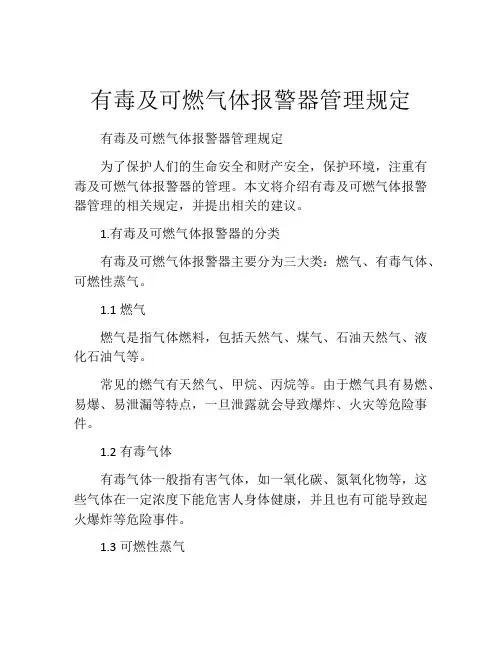 有毒及可燃气体报警器管理规定

有毒及可燃气体报警器管理规定

为了保护人们的生命安全和财产安全，保护环境，注重有毒及可燃气体报警器的管理。本文将介绍有毒及可燃气体报警器管理的相关规定，并提出相关的建议。

1.有毒及可燃气体报警器的分类

有毒及可燃气体报警器主要分为三大类：燃气、有毒气体、可燃性蒸气。

1.1 燃气

燃气是指气体燃料，包括天然气、煤气、石油天然气、液化石油气等。

常见的燃气有天然气、甲烷、丙烷等。由于燃气具有易燃、易爆、易泄漏等特点，一旦泄露就会导致爆炸、火灾等危险事件。

1.2 有毒气体

有毒气体一般指有害气体，如一氧化碳、氮氧化物等，这些气体在一定浓度下能危害人身体健康，并且也有可能导致起火爆炸等危险事件。

1.3 可燃性蒸气